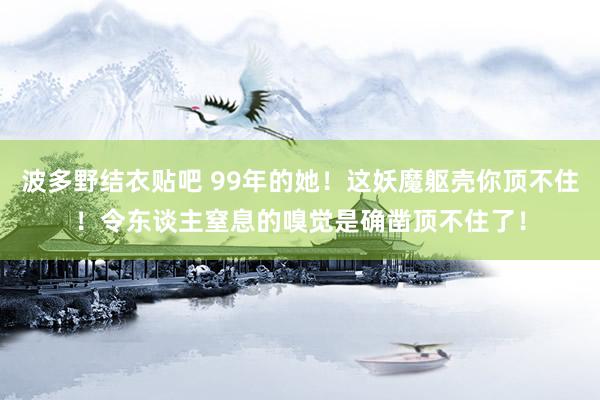 波多野结衣贴吧 99年的她！这妖魔躯壳你顶不住！令东谈主窒息的嗅觉是确凿顶不住了！